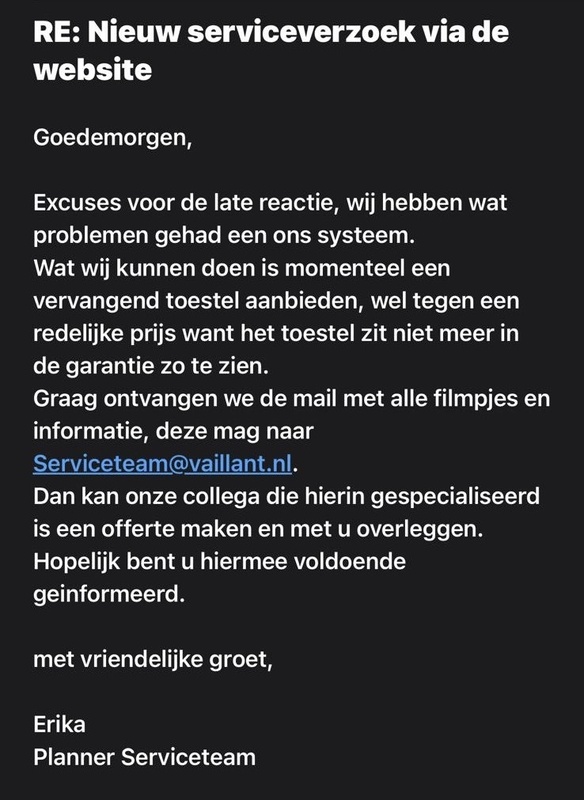 RE: Nieuw serviceverzoek via de website

Goedemorgen,

Excuses voor de late reactie, wij hebben wat problemen gehad een ons systeem.
Wat wij kunnen doen is momenteel een vervangend toestel aanbieden, wel tegen een redelijke prijs want het toestel zit niet meer in de garantie zo te zien.
Graag ontvangen we de mail met alle filmpjes en informatie, deze mag naar Serviceteam@vaillant.nl.
Dan kan onze collega die hierin gespecialiseerd is een offerte maken en met u overleggen.
Hopelijk bent u hiermee voldoende geinformeerd.

met vriendelijke groet,

Erika
Planner Serviceteam